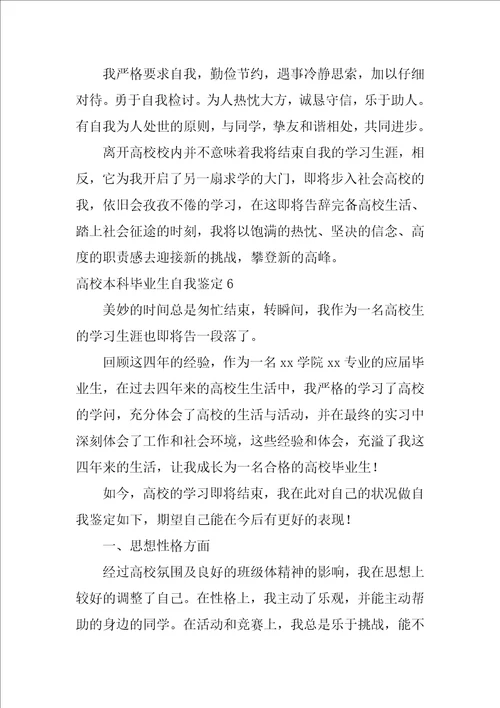 我严格要求自我，勤俭节约，遇事冷静思索，加以仔细对待。勇于自我检讨。为人热忱大方，诚恳守信，乐于助人。有自我为人处世的原则，与同学，挚友和谐相处，共同进步。

离开高校校内并不意味着我将结束自我的学习生涯，相反，它为我开启了另一扇求学的大门，即将步入社会高校的我，依旧会孜孜不倦的学习，在这即将告辞完备高校生活、踏上社会征途的时刻，我将以饱满的热忱、坚决的信念、高度的职责感去迎接新的挑战，攀登新的高峰。

高校本科毕业生自我鉴定 6

美妙的时间总是匆忙结束，转瞬间，我作为一名高校生的学习生涯也即将告一段落了。

回顾这四年的经验，作为一名 xx 学院 xx 专业的应届毕业生，在过去四年来的高校生生活中，我严格的学习了高校的学问，充分体会了高校的生活与活动，并在最终的实习中深刻体会了工作和社会环境，这些经验和体会，充溢了我这四年来的生活，让我成长为一名合格的高校毕业生！

如今，高校的学习即将结束，我在此对自己的状况做自我鉴定如下，期望自己能在今后有更好的表现！

一、思想性格方面

经过高校氛围及良好的班级体精神的影响，我在思想上较好的调整了自己。在性格上，我主动了乐观，并能主动帮助的身边的同学。在活动和竞赛上，我总是乐于挑战，能不